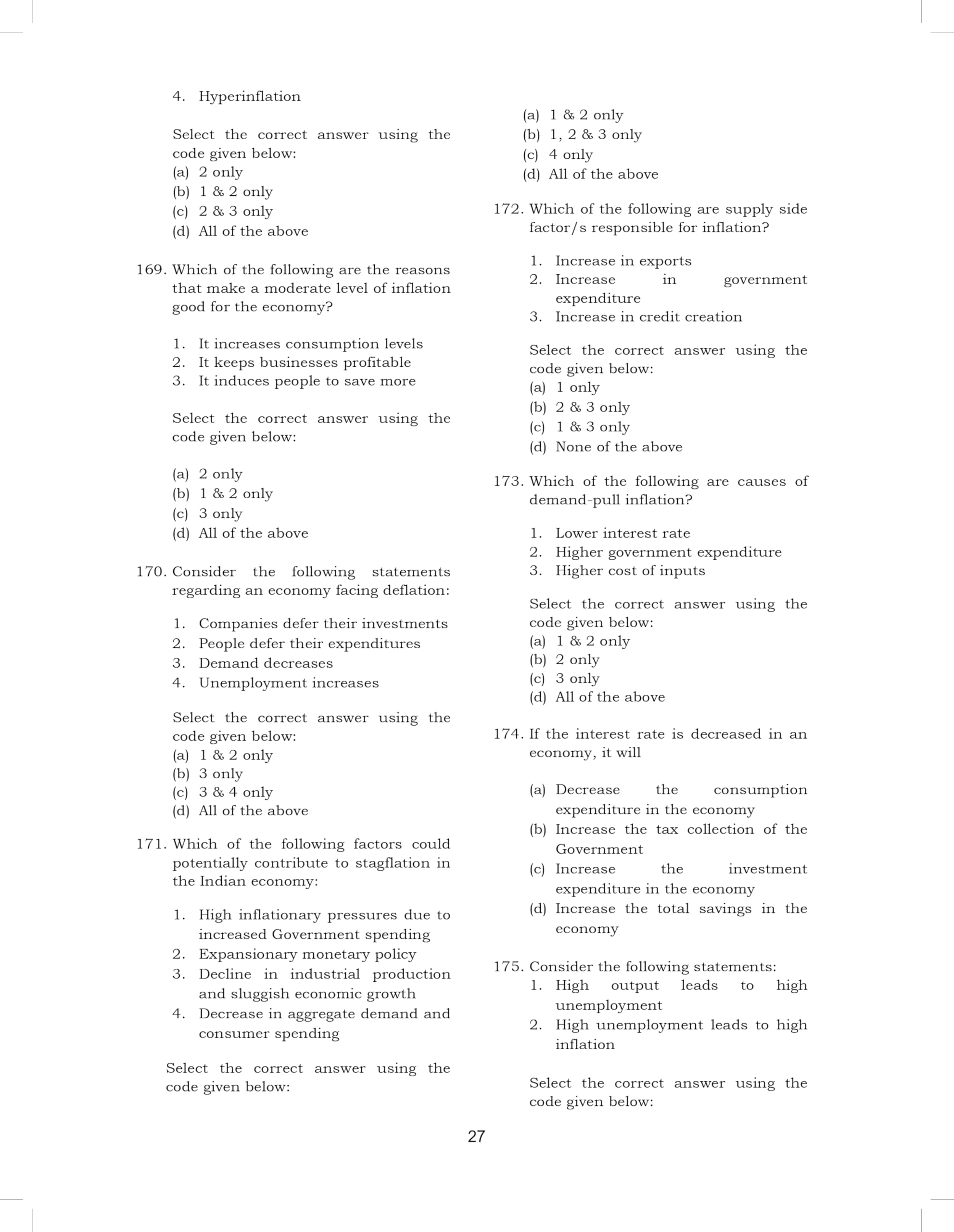 4. Hyperinflation

Select the correct answer using the code given below:
(a) 2 only
(b) 1 & 2 only
(c) 2 & 3 only
(d) All of the above

169. Which of the following are the reasons that make a moderate level of inflation good for the economy?

1. It increases consumption levels
2. It keeps businesses profitable
3. It induces people to save more

Select the correct answer using the code given below:

(a) 2 only
(b) 1 & 2 only
(c) 3 only
(d) All of the above

170. Consider the following statements regarding an economy facing deflation:

1. Companies defer their investments
2. People defer their expenditures
3. Demand decreases
4. Unemployment increases

Select the correct answer using the code given below:
(a) 1 & 2 only
(b) 3 only
(c) 3 & 4 only
(d) All of the above

171. Which of the following factors could potentially contribute to stagflation in the Indian economy:

1. High inflationary pressures due to increased Government spending
2. Expansionary monetary policy
3. Decline in industrial production and sluggish economic growth
4. Decrease in aggregate demand and consumer spending

Select the correct answer using the code given below:

(a) 1 & 2 only
(b) 1, 2 & 3 only
(c) 4 only
(d) All of the above

172. Which of the following are supply side factor/s responsible for inflation?

1. Increase in exports
2. Increase in government expenditure
3. Increase in credit creation

Select the correct answer using the code given below:
(a) 1 only
(b) 2 & 3 only
(c) 1 & 3 only
(d) None of the above

173. Which of the following are causes of demand-pull inflation?

1. Lower interest rate
2. Higher government expenditure
3. Higher cost of inputs

Select the correct answer using the code given below:
(a) 1 & 2 only
(b) 2 only
(c) 3 only
(d) All of the above

174. If the interest rate is decreased in an economy, it will

(a) Decrease the consumption expenditure in the economy
(b) Increase the tax collection of the Government
(c) Increase the investment expenditure in the economy
(d) Increase the total savings in the economy

175. Consider the following statements:
1. High output leads to high unemployment
2. High unemployment leads to high inflation

Select the correct answer using the code given below:

27